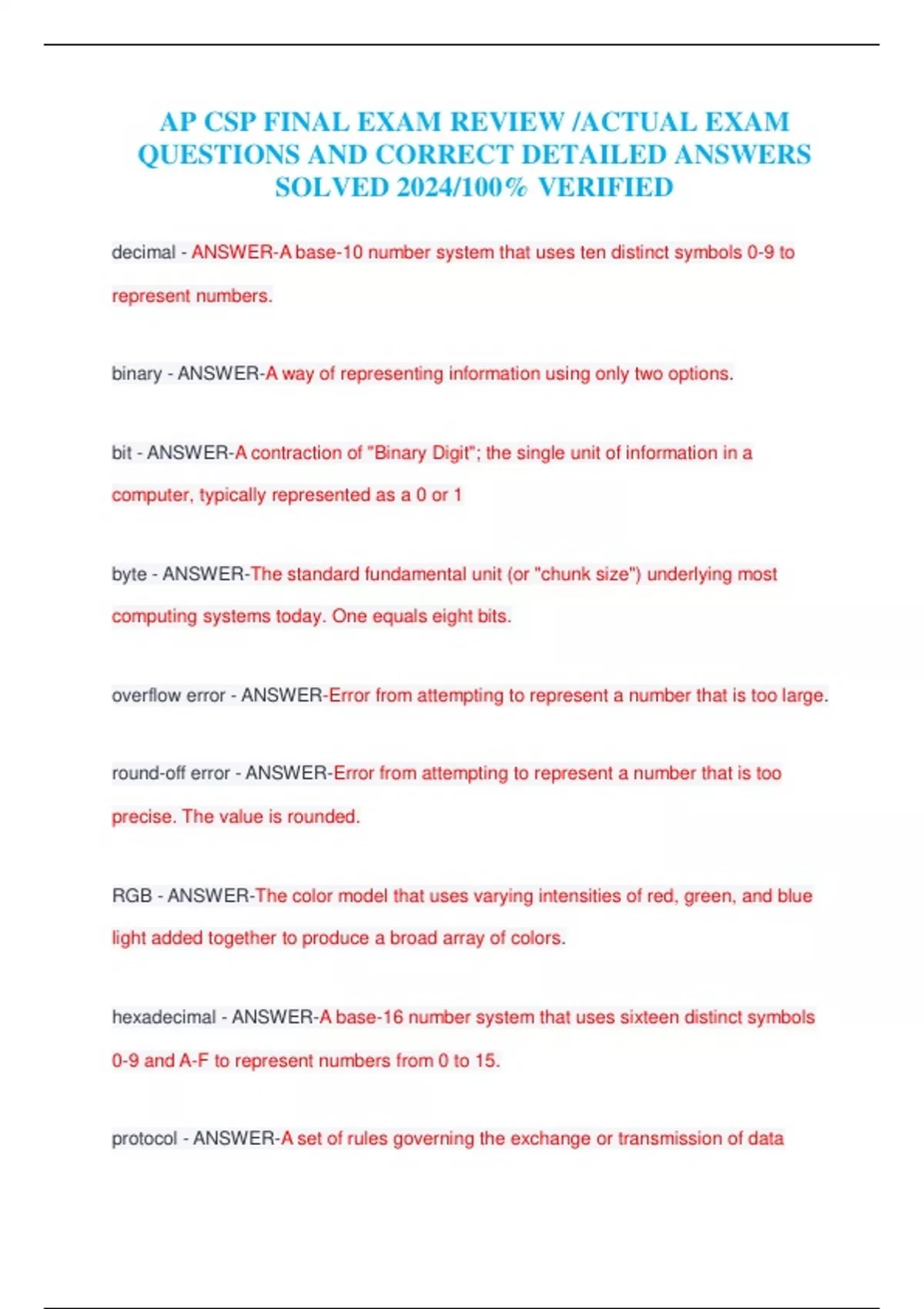 AP CSP FINAL EXAM REVIEW /ACTUAL EXAM QUESTIONS AND CORRECT DETAILED ANSWERS SOLVED 2024/100% VERIFIED

decimal - ANSWER-A base-10 number system that uses ten distinct symbols 0-9 to represent numbers.

binary - ANSWER-A way of representing information using only two options.

bit - ANSWER-A contraction of "Binary Digit"; the single unit of information in a computer, typically represented as a 0 or 1

byte - ANSWER-The standard fundamental unit (or "chunk size") underlying most computing systems today. One equals eight bits.

overflow error - ANSWER-Error from attempting to represent a number that is too large.

round-off error - ANSWER-Error from attempting to represent a number that is too precise. The value is rounded.

RGB - ANSWER-The color model that uses varying intensities of red, green, and blue light added together to produce a broad array of colors.

hexadecimal - ANSWER-A base-16 number system that uses sixteen distinct symbols 0-9 and A-F to represent numbers from 0 to 15.

protocol - ANSWER-A set of rules governing the exchange or transmission of data